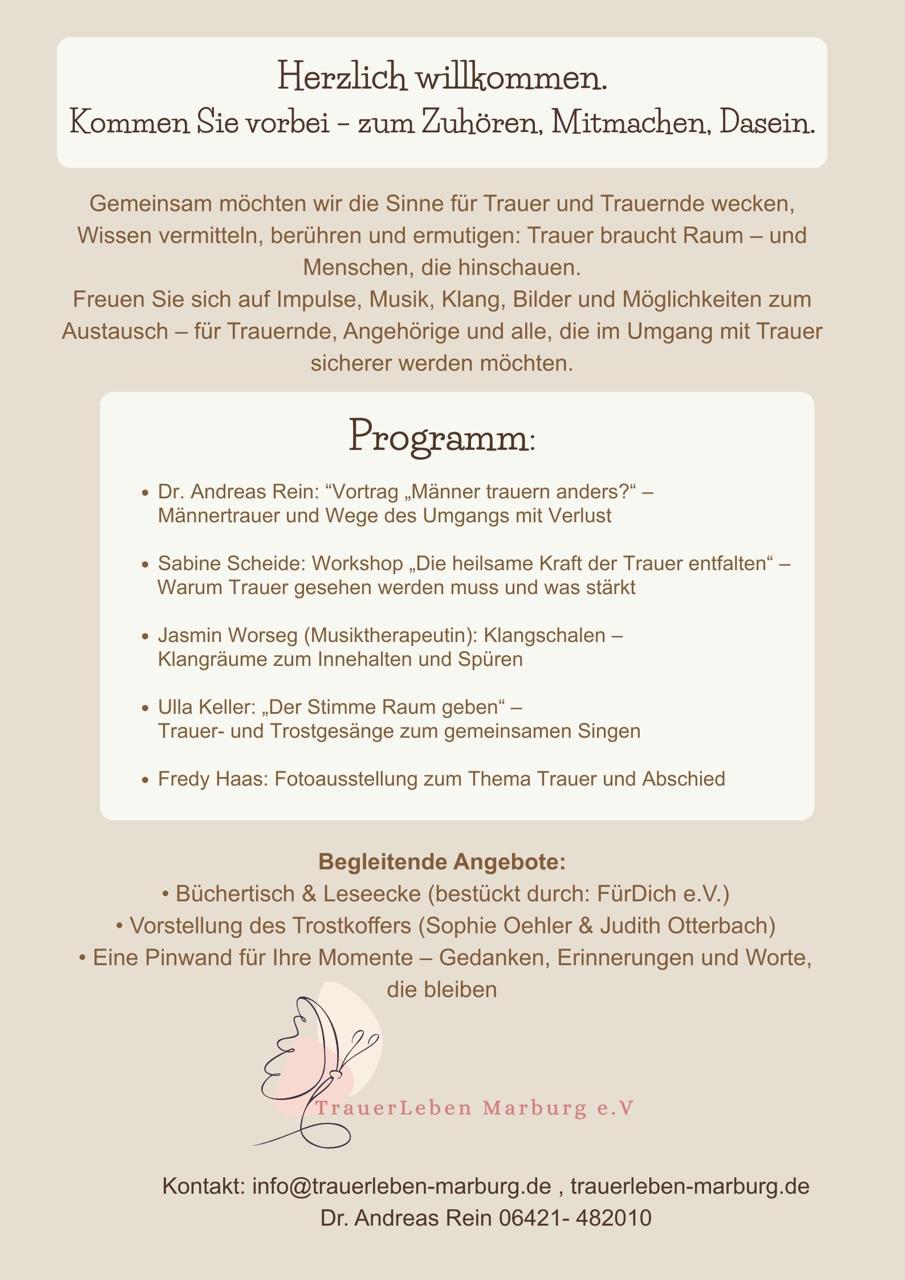 Herzlich willkommen.
Kommen Sie vorbei – zum Zuhören, Mitmachen, Dasein.

Gemeinsam möchten wir die Sinne für Trauer und Trauernde wecken, Wissen vermitteln, berühren und ermutigen: Trauer braucht Raum – und Menschen, die hinschauen.
Freuen Sie sich auf Impulse, Musik, Klang, Bilder und Möglichkeiten zum Austausch – für Trauernde, Angehörige und alle, die im Umgang mit Trauer sicherer werden möchten.

Programm:

• Dr. Andreas Rein: “Vortrag „Männer trauern anders?“ – Männertrauer und Wege des Umgangs mit Verlust

• Sabine Scheide: Workshop „Die heilsame Kraft der Trauer entfalten“ – Warum Trauer gesehen werden muss und was stärkt

• Jasmin Worseg (Musiktherapeutin): Klangschalen – Klangräume zum Innehalten und Spüren

• Ulla Keller: „Der Stimme Raum geben“ – Trauer- und Trostgesänge zum gemeinsamen Singen

• Fredy Haas: Fotoausstellung zum Thema Trauer und Abschied

Begleitende Angebote:
• Büchertisch & Leseecke (bestückt durch: FürDich e.V.)
• Vorstellung des Trostkoffers (Sophie Oehler & Judith Otterbach)
• Eine Pinwand für Ihre Momente – Gedanken, Erinnerungen und Worte, die bleiben

TrauerLeben Marburg e.V

Kontakt: info@trauerleben-marburg.de , trauerleben-marburg.de
Dr. Andreas Rein 06421- 482010